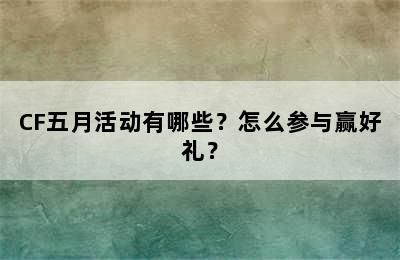 CF五月活动有哪些？怎么参与赢好礼？